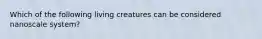 Which of the following living creatures can be considered nanoscale system?